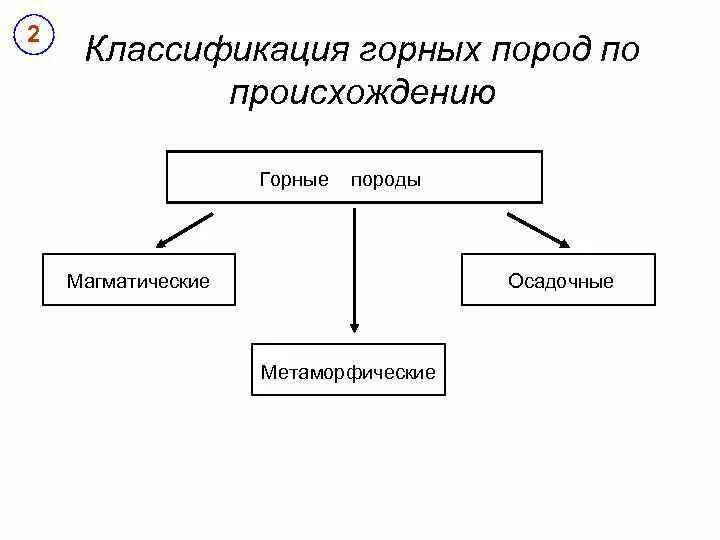 2

Классификация горных пород по происхождению

Горные породы

Магматические

Осадочные

Метаморфические